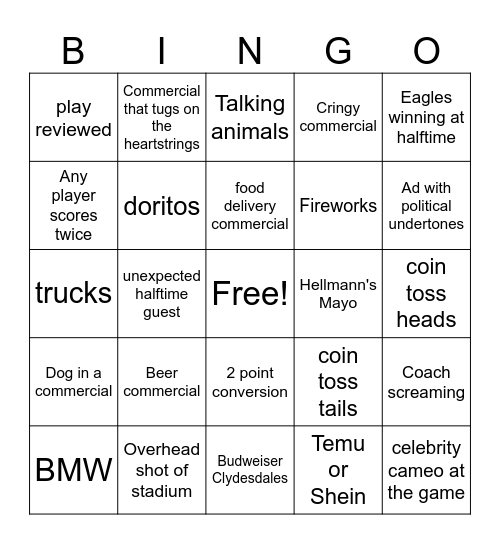 | B | I | N | G | O |
|---|---|---|---|---|
| play reviewed | Commercial that tugs on the heartstrings | Talking animals | Cringy commercial | Eagles winning at halftime |
| Any player scores twice | doritos | food delivery commercial | Fireworks | Ad with political undertones |
| trucks | unexpected halftime guest | Free! | Hellmann's Mayo | coin toss heads |
| Dog in a commercial | Beer commercial | 2 point conversion | coin toss tails | Coach screaming |
| BMW | Overhead shot of stadium | Budweiser Clydesdales | Temu or Shein | celebrity cameo at the game |